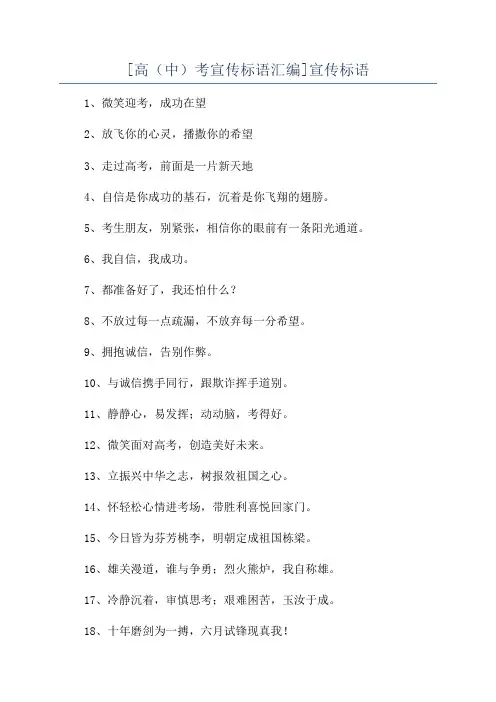 [高（中）考宣传标语汇编]宣传标语

1、微笑迎考，成功在望

2、放飞你的心灵，播撒你的希望

3、走过高考，前面是一片新天地

4、自信是你成功的基石，沉着是你飞翔的翅膀。

5、考生朋友，别紧张，相信你的眼前有一条阳光通道。

6、我自信，我成功。

7、都准备好了，我还怕什么？

8、不放过每一点疏漏，不放弃每一分希望。

9、拥抱诚信，告别作弊。

10、与诚信携手同行，跟欺诈挥手道别。

11、静静心，易发挥；动动脑，考得好。

12、微笑面对高考，创造美好未来。

13、立振兴中华之志，树报效祖国之心。

14、怀轻松心情进考场，带胜利喜悦回家门。

15、今日皆为芬芳桃李，明朝定成祖国栋梁。

16、雄关漫道，谁与争勇；烈火熊炉，我自称雄。

17、冷静沉着，审慎思考；艰难困苦，玉汝于成。

18、十年磨剑为一搏，六月试锋现真我！